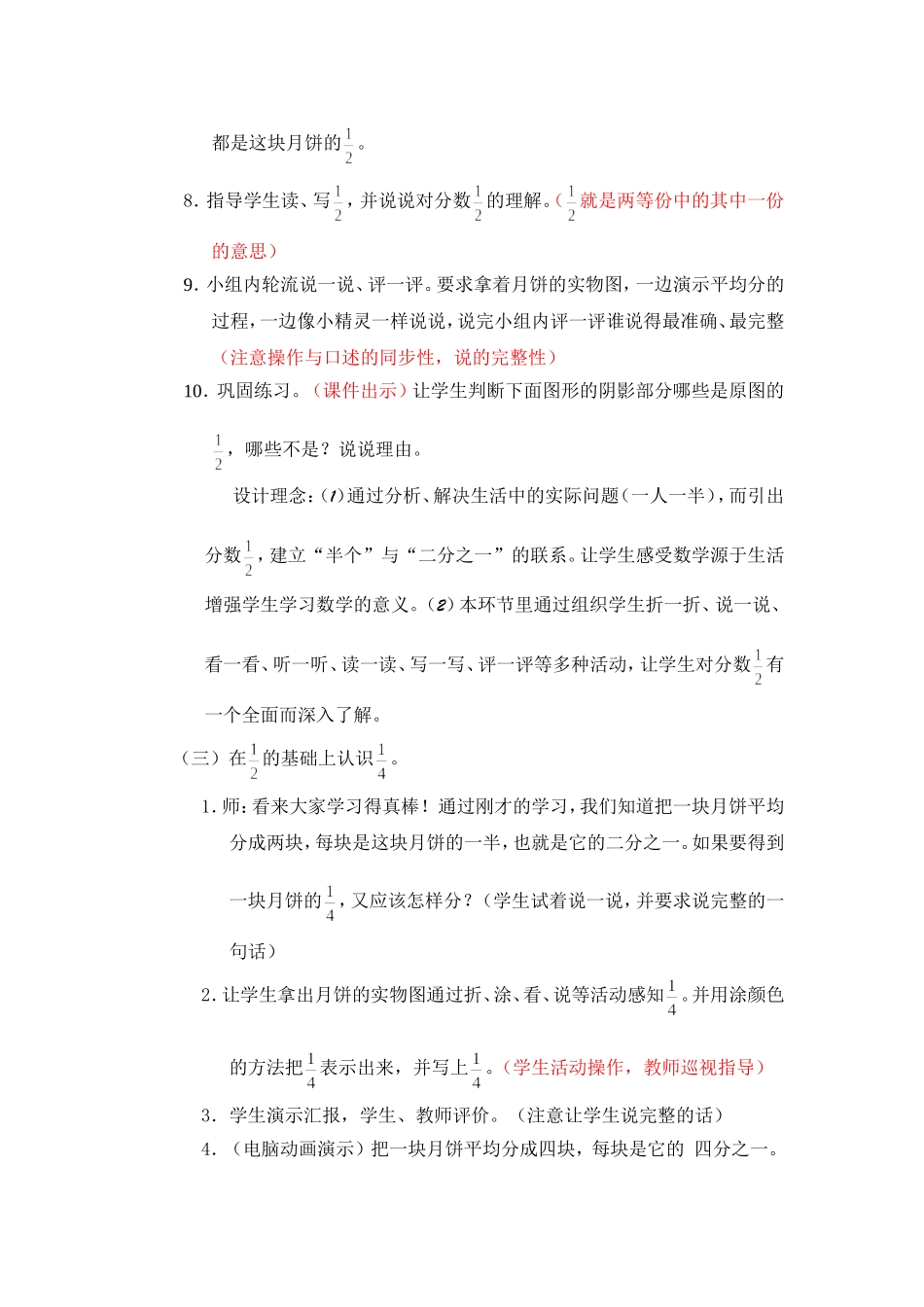 都是这块月饼的$\frac{1}{2}$。

8. 指导学生读、写$\frac{1}{2}$，并说说对分数$\frac{1}{2}$的理解。（$\frac{1}{2}$就是两等份中的其中一份的意思）

9. 小组内轮流说一说、评一评。要求拿着月饼的实物图，一边演示平均分的过程，一边像小精灵一样说说，说完小组内评一评谁说得最准确、最完整（注意操作与口述的同步性，说的完整性）

10. 巩固练习。（课件出示）让学生判断下面图形的阴影部分哪些是原图的$\frac{1}{2}$，哪些不是？说说理由。

设计理念：（1）通过分析、解决生活中的实际问题（一人一半），而引出分数$\frac{1}{2}$，建立“半个”与“二分之一”的联系。让学生感受数学源于生活增强学生学习数学的意义。（2）本环节里通过组织学生折一折、说一说、看一看、听一听、读一读、写一写、评一评等多种活动，让学生对分数$\frac{1}{2}$有一个全面而深入了解。

（三）在$\frac{1}{2}$的基础上认识$\frac{1}{4}$。

1. 师：看来大家学习得真棒！通过刚才的学习，我们知道把一块月饼平均分成两块，每块是这块月饼的一半，也就是它的二分之一。如果要得到一块月饼的$\frac{1}{4}$，又应该怎样分？（学生试着说一说，并要求说完整的一句话）

2. 让学生拿出月饼的实物图通过折、涂、看、说等活动感知$\frac{1}{4}$。并用涂颜色的方法把$\frac{1}{4}$表示出来，并写上$\frac{1}{4}$。（学生活动操作，教师巡视指导）

3. 学生演示汇报，学生、教师评价。（注意让学生说完整的话）

4. （电脑动画演示）把一块月饼平均分成四块，每块是它的 四分之一。